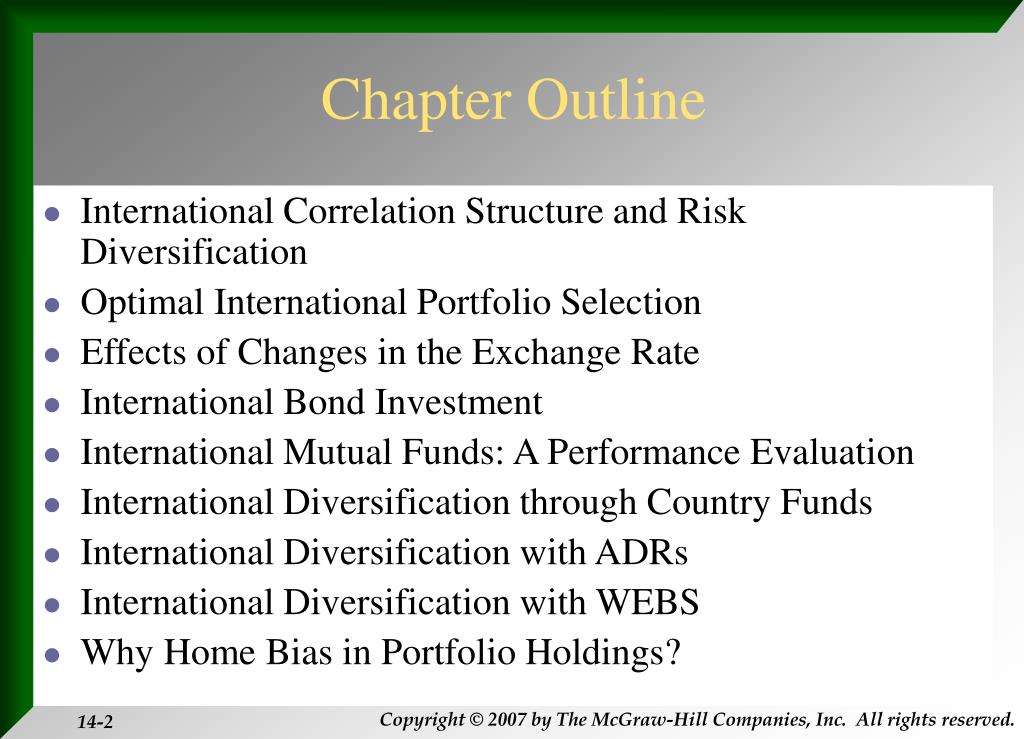 Chapter Outline

- International Correlation Structure and Risk Diversification
- Optimal International Portfolio Selection
- Effects of Changes in the Exchange Rate
- International Bond Investment
- International Mutual Funds: A Performance Evaluation
- International Diversification through Country Funds
- International Diversification with ADRs
- International Diversification with WEBS
- Why Home Bias in Portfolio Holdings?

14-2

Copyright © 2007 by The McGraw-Hill Companies, Inc. All rights reserved.